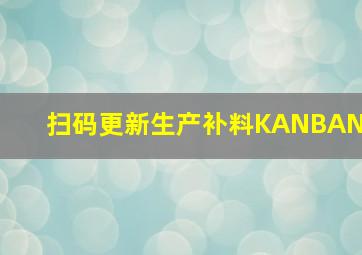 扫码更新生产补料KANBAN